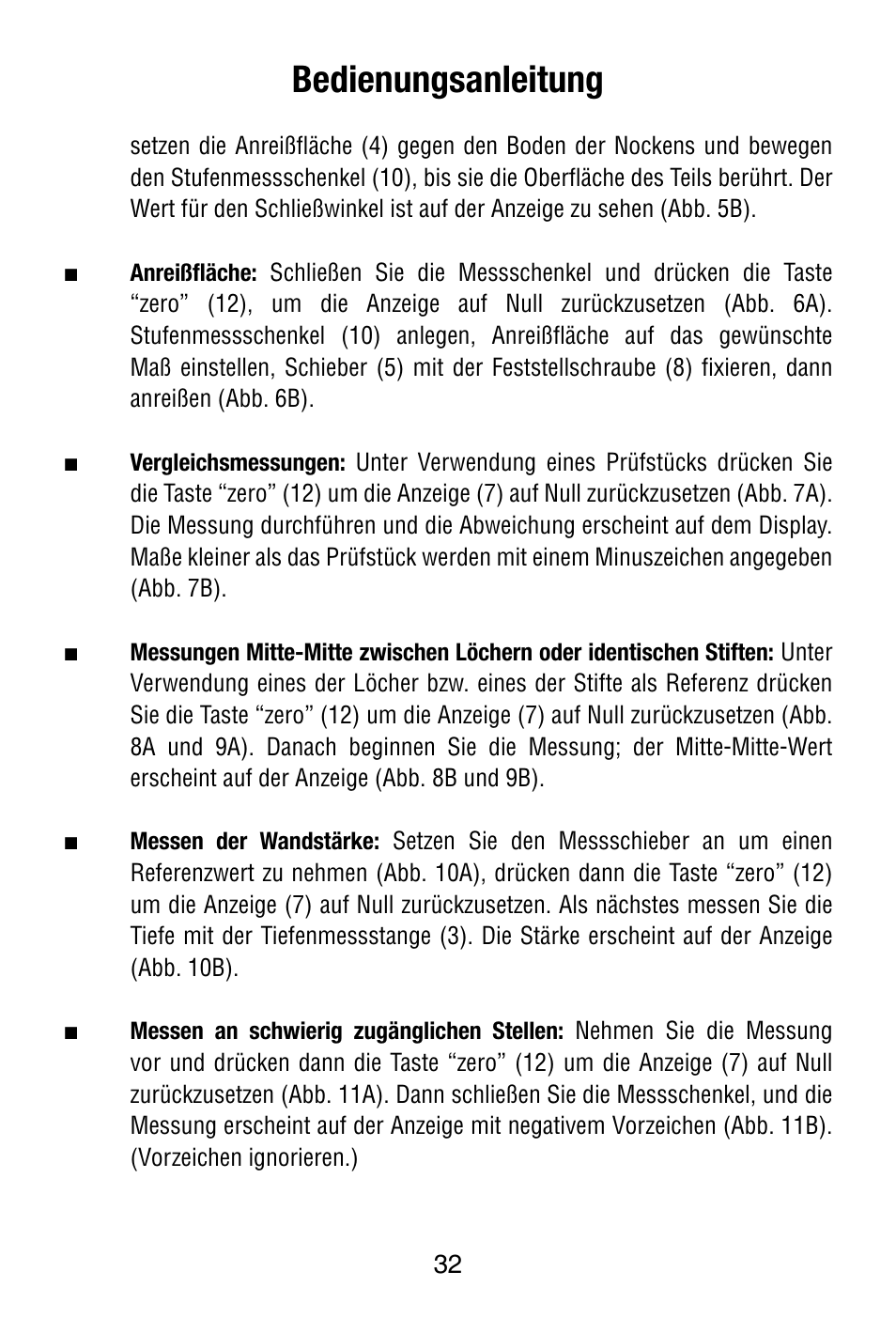 Bedienungsanleitung

setzen die Anreißfläche (4) gegen den Boden der Nockens und bewegen den Stufenmessschenkel (10), bis sie die Oberfläche des Teils berührt. Der Wert für den Schließwinkel ist auf der Anzeige zu sehen (Abb. 5B).

■ Anreißfläche: Schließen Sie die Messschenkel und drücken die Taste “zero” (12), um die Anzeige auf Null zurückzusetzen (Abb. 6A). Stufenmessschenkel (10) anlegen, Anreißfläche auf das gewünschte Maß einstellen, Schieber (5) mit der Feststellschraube (8) fixieren, dann anreißen (Abb. 6B).

■ Vergleichsmessungen: Unter Verwendung eines Prüfstücks drücken Sie die Taste “zero” (12) um die Anzeige (7) auf Null zurückzusetzen (Abb. 7A). Die Messung durchführen und die Abweichung erscheint auf dem Display. Maße kleiner als das Prüfstück werden mit einem Minuszeichen angegeben (Abb. 7B).

■ Messungen Mitte-Mitte zwischen Löchern oder identischen Stiften: Unter Verwendung eines der Löcher bzw. eines der Stifte als Referenz drücken Sie die Taste “zero” (12) um die Anzeige (7) auf Null zurückzusetzen (Abb. 8A und 9A). Danach beginnen Sie die Messung; der Mitte-Mitte-Wert erscheint auf der Anzeige (Abb. 8B und 9B).

■ Messen der Wandstärke: Setzen Sie den Messschieber an um einen Referenzwert zu nehmen (Abb. 10A), drücken dann die Taste “zero” (12) um die Anzeige (7) auf Null zurückzusetzen. Als nächstes messen Sie die Tiefe mit der Tiefenmessstange (3). Die Stärke erscheint auf der Anzeige (Abb. 10B).

■ Messen an schwierig zugänglichen Stellen: Nehmen Sie die Messung vor und drücken dann die Taste “zero” (12) um die Anzeige (7) auf Null zurückzusetzen (Abb. 11A). Dann schließen Sie die Messschenkel, und die Messung erscheint auf der Anzeige mit negativem Vorzeichen (Abb. 11B). (Vorzeichen ignorieren.)

32